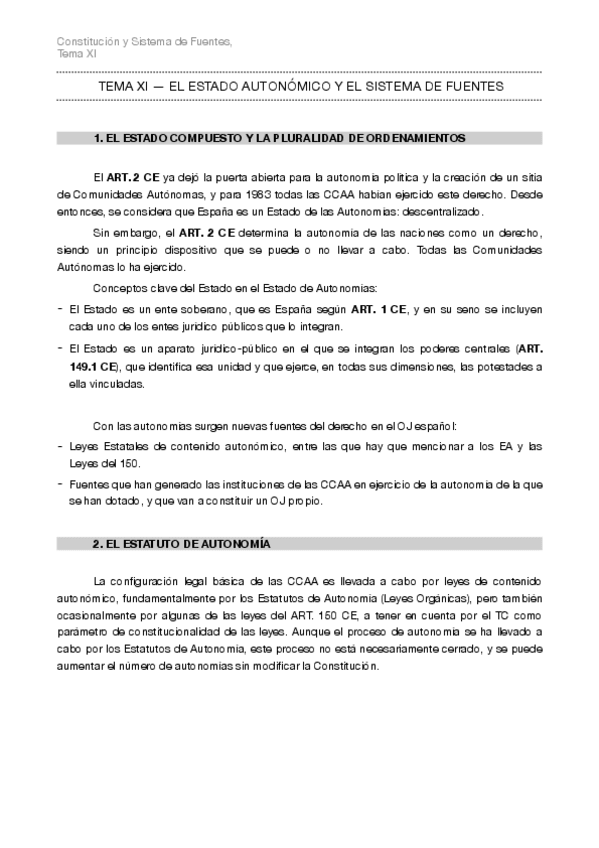 Constitución y Sistema de Fuentes,
Tema XI

TEMA XI — EL ESTADO AUTONÓMICO Y EL SISTEMA DE FUENTES

1. EL ESTADO COMPUESTO Y LA PLURALIDAD DE ORDENAMIENTOS

El ART. 2 CE ya dejó la puerta abierta para la autonomía política y la creación de un sitia de Comunidades Autónomas, y para 1983 todas las CCAA habían ejercido este derecho. Desde entonces, se considera que España es un Estado de las Autonomías: descentralizado.

Sin embargo, el ART. 2 CE determina la autonomía de las naciones como un derecho, siendo un principio dispositivo que se puede o no llevar a cabo. Todas las Comunidades Autónomas lo ha ejercido.

Conceptos clave del Estado en el Estado de Autonomías:

- El Estado es un ente soberano, que es España según ART. 1 CE, y en su seno se incluyen cada uno de los entes jurídico públicos que lo integran.
- El Estado es un aparato jurídico-público en el que se integran los poderes centrales (ART. 149.1 CE), que identifica esa unidad y que ejerce, en todas sus dimensiones, las potestades a ella vinculadas.

Con las autonomías surgen nuevas fuentes del derecho en el OJ español:

- Leyes Estatales de contenido autonómico, entre las que hay que mencionar a los EA y las Leyes del 150.
- Fuentes que han generado las instituciones de las CCAA en ejercicio de la autonomía de la que se han dotado, y que van a constituir un OJ propio.

2. EL ESTATUTO DE AUTONOMÍA

La configuración legal básica de las CCAA es llevada a cabo por leyes de contenido autonómico, fundamentalmente por los Estatutos de Autonomía (Leyes Orgánicas), pero también ocasionalmente por algunas de las leyes del ART. 150 CE, a tener en cuenta por el TC como parámetro de constitucionalidad de las leyes. Aunque el proceso de autonomía se ha llevado a cabo por los Estatutos de Autonomía, este proceso no está necesariamente cerrado, y se puede aumentar el número de autonomías sin modificar la Constitución.